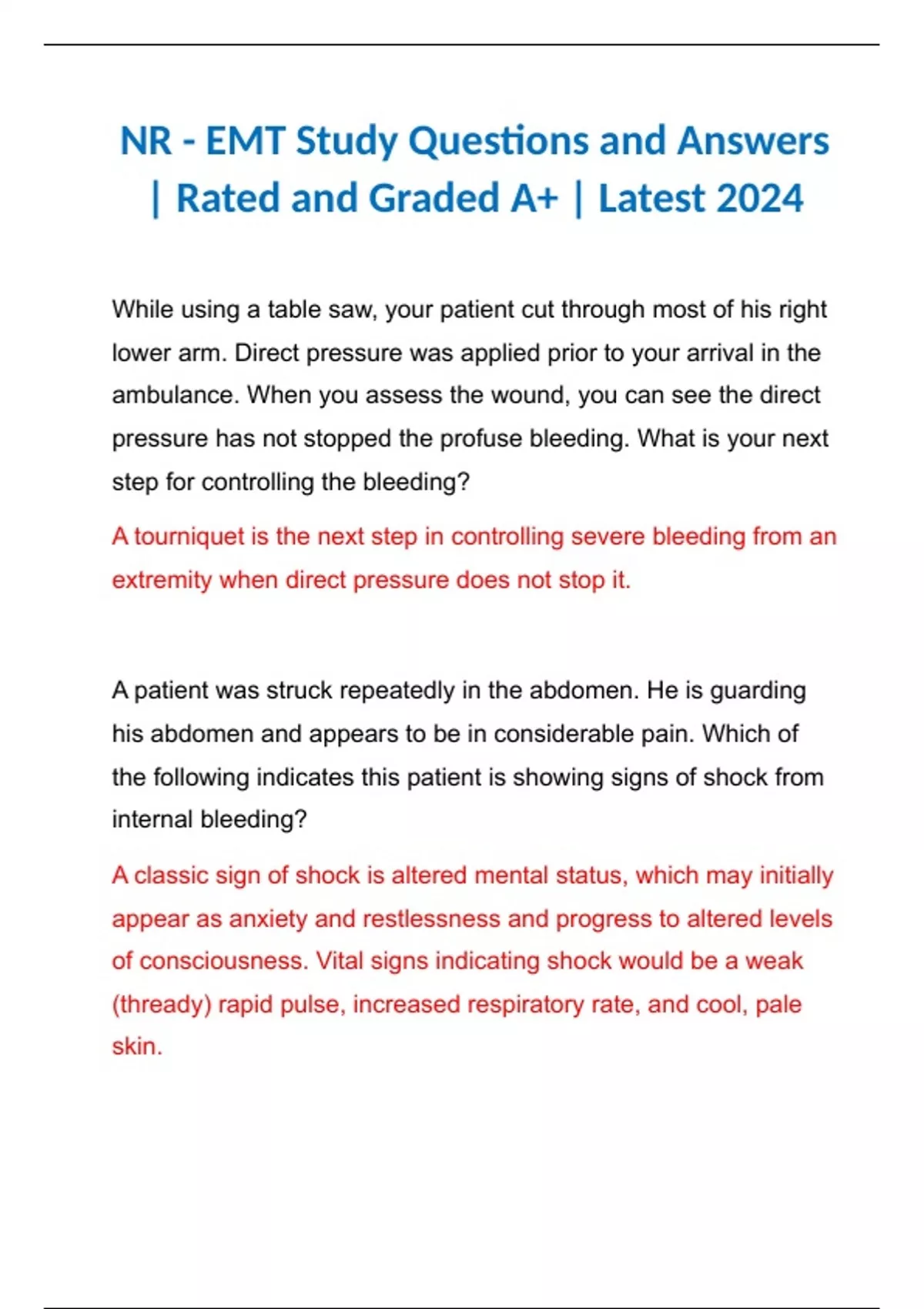 NR - EMT Study Questions and Answers | Rated and Graded A+ | Latest 2024

While using a table saw, your patient cut through most of his right lower arm. Direct pressure was applied prior to your arrival in the ambulance. When you assess the wound, you can see the direct pressure has not stopped the profuse bleeding. What is your next step for controlling the bleeding?

A tourniquet is the next step in controlling severe bleeding from an extremity when direct pressure does not stop it.

A patient was struck repeatedly in the abdomen. He is guarding his abdomen and appears to be in considerable pain. Which of the following indicates this patient is showing signs of shock from internal bleeding?

A classic sign of shock is altered mental status, which may initially appear as anxiety and restlessness and progress to altered levels of consciousness. Vital signs indicating shock would be a weak (thready) rapid pulse, increased respiratory rate, and cool, pale skin.